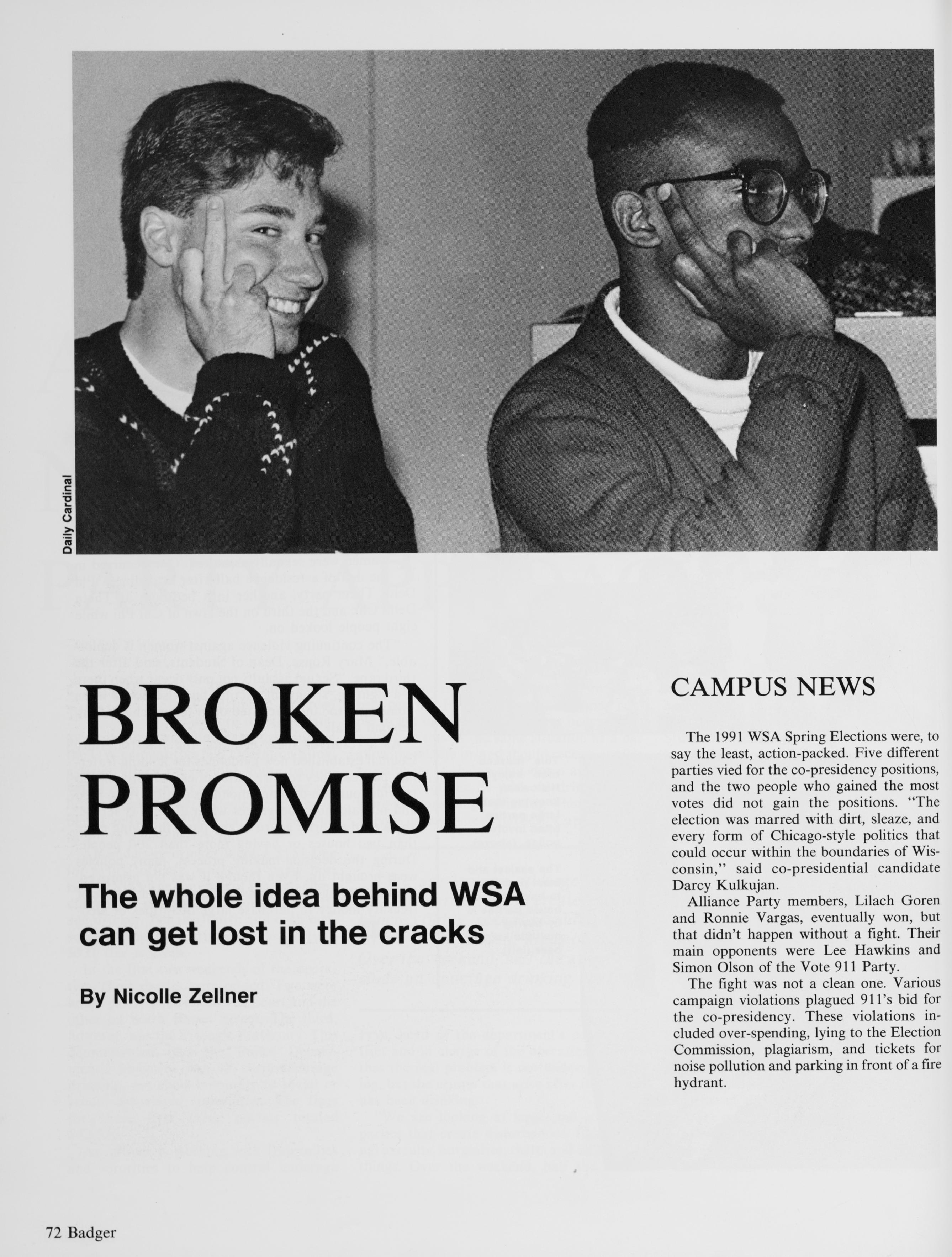 Daily Cardinal

BROKEN PROMISE

The whole idea behind WSA can get lost in the cracks

By Nicolle Zellner

CAMPUS NEWS

The 1991 WSA Spring Elections were, to say the least, action-packed. Five different parties vied for the co-presidency positions, and the two people who gained the most votes did not gain the positions. "The election was marred with dirt, sleaze, and every form of Chicago-style politics that could occur within the boundaries of Wisconsin," said co-presidential candidate Darcy Kulkujan.

Alliance Party members, Lilach Goren and Ronnie Vargas, eventually won, but that didn't happen without a fight. Their main opponents were Lee Hawkins and Simon Olson of the Vote 911 Party.

The fight was not a clean one. Various campaign violations plagued 911's bid for the co-presidency. These violations included over-spending, lying to the Election Commission, plagiarism, and tickets for noise pollution and parking in front of a fire hydrant.

72 Badger